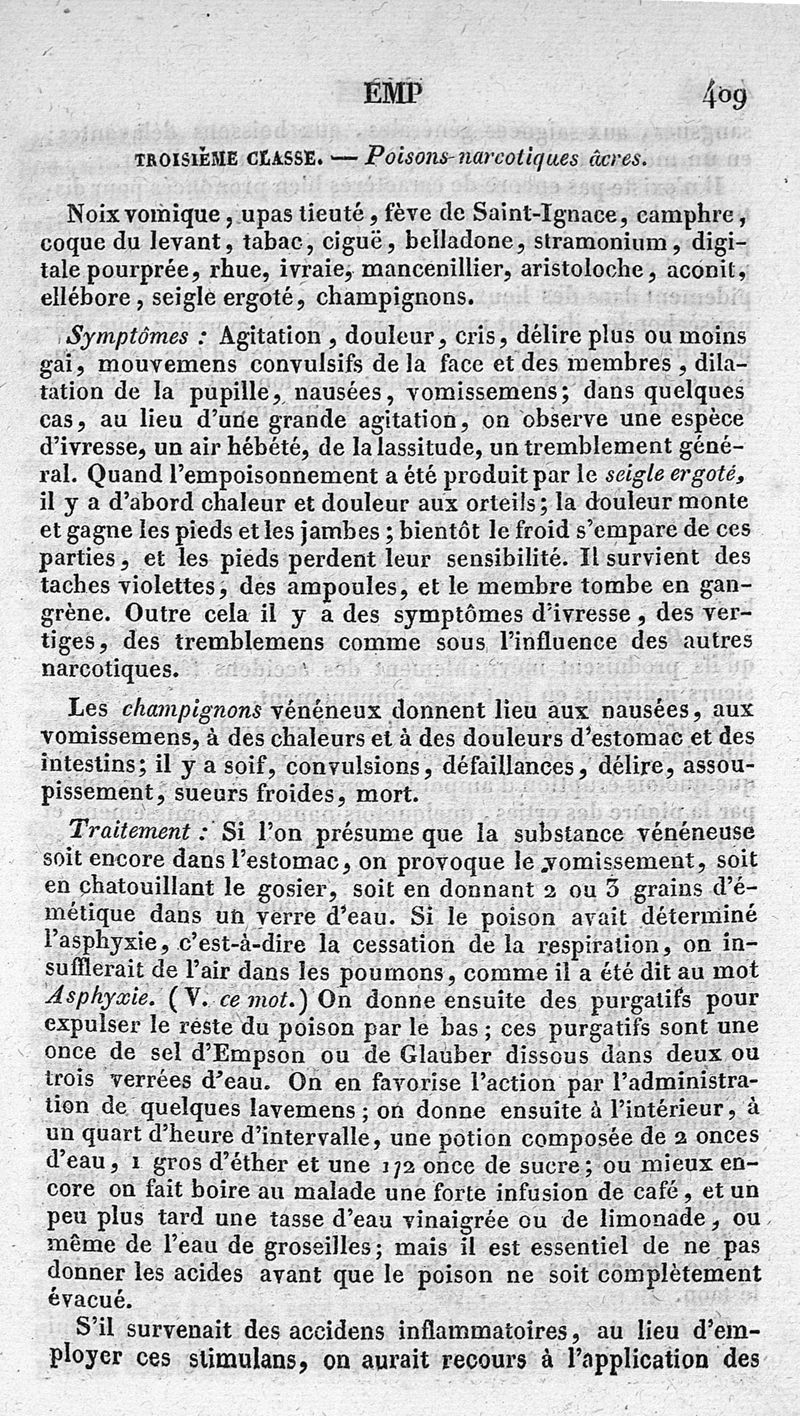 EMP 409

TROISIÈME CLASSE. — Poisons-narcotiques âcres.

Noix vomique, upas tieuté, fève de Saint-Ignace, camphre, coque du levant, tabac, ciguë, belladone, stramonium, digitale pourprée, rhue, ivraie, mancenillier, aristoloche, aconit, ellébore, seigle ergoté, champignons.

Symptômes : Agitation, douleur, cris, délire plus ou moins gai, mouvemens convulsifs de la face et des membres, dilatation de la pupille, nausées, vomissemens; dans quelques cas, au lieu d'une grande agitation, on observe une espèce d'ivresse, un air hébété, de la lassitude, un tremblement général. Quand l'empoisonnement a été produit par le seigle ergoté, il y a d'abord chaleur et douleur aux orteils; la douleur monte et gagne les pieds et les jambes; bientôt le froid s'empare de ces parties, et les pieds perdent leur sensibilité. Il survient des taches violettes, des ampoules, et le membre tombe en gangrène. Outre cela il y a des symptômes d'ivresse, des vertiges, des tremblemens comme sous l'influence des autres narcotiques.

Les champignons vénéneux donnent lieu aux nausées, aux vomissemens, à des chaleurs et à des douleurs d'estomac et des intestins; il y a soif, convulsions, défaillances, délire, assoupissement, sueurs froides, mort.

Traitement : Si l'on présume que la substance vénéneuse soit encore dans l'estomac, on provoque le vomissement, soit en chatouillant le gosier, soit en donnant 2 ou 3 grains d'émétique dans un verre d'eau. Si le poison avait déterminé l'asphyxie, c'est-à-dire la cessation de la respiration, on insufflerait de l'air dans les poumons, comme il a été dit au mot Asphyxie. (V. ce mot.) On donne ensuite des purgatifs pour expulser le reste du poison par le bas; ces purgatifs sont une once de sel d'Empson ou de Glauber dissous dans deux ou trois verrées d'eau. On en favorise l'action par l'administration de quelques lavemens; on donne ensuite à l'intérieur, à un quart d'heure d'intervalle, une potion composée de 2 onces d'eau, 1 gros d'éther et une 1/2 once de sucre; ou mieux encore on fait boire au malade une forte infusion de café, et un peu plus tard une tasse d'eau vinaigrée ou de limonade, ou même de l'eau de groseilles; mais il est essentiel de ne pas donner les acides avant que le poison ne soit complètement évacué.

S'il survenait des accidens inflammatoires, au lieu d'employer ces stimulans, on aurait recours à l'application des